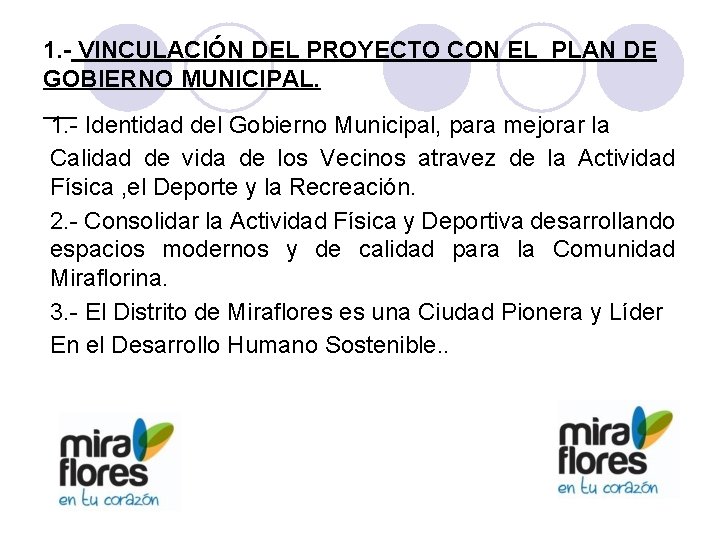 1.- VINCULACIÓN DEL PROYECTO CON EL PLAN DE GOBIERNO MUNICIPAL.

1.- Identidad del Gobierno Municipal, para mejorar la Calidad de vida de los Vecinos atravez de la Actividad Física ,el Deporte y la Recreación.

2.- Consolidar la Actividad Física y Deportiva desarrollando espacios modernos y de calidad para la Comunidad Miraflorina.

3.- El Distrito de Miraflores es una Ciudad Pionera y Líder En el Desarrollo Humano Sostenible..

mira flores
en tu corazón

mira flores
en tu corazón